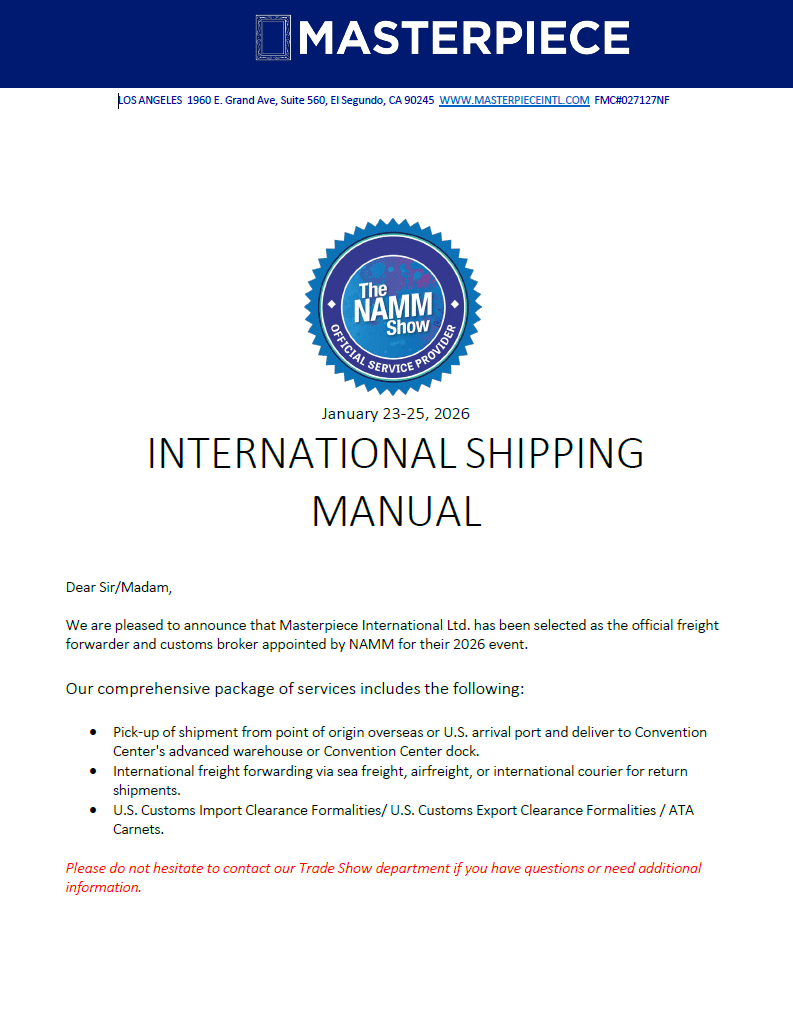 MASTERPIECE

LOS ANGELES 1960 E. Grand Ave, Suite 560, El Segundo, CA 90245 WWW.MASTERPIECEINTL.COM FMC#027127NF

The NAMM Show
OFFICIAL SERVICE PROVIDER

January 23-25, 2026

INTERNATIONAL SHIPPING MANUAL

Dear Sir/Madam,

We are pleased to announce that Masterpiece International Ltd. has been selected as the official freight forwarder and customs broker appointed by NAMM for their 2026 event.

Our comprehensive package of services includes the following:

• Pick-up of shipment from point of origin overseas or U.S. arrival port and deliver to Convention Center's advanced warehouse or Convention Center dock.
• International freight forwarding via sea freight, airfreight, or international courier for return shipments.
• U.S. Customs Import Clearance Formalities/ U.S. Customs Export Clearance Formalities / ATA Carnets.

Please do not hesitate to contact our Trade Show department if you have questions or need additional information.